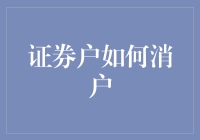 证券户如何消户